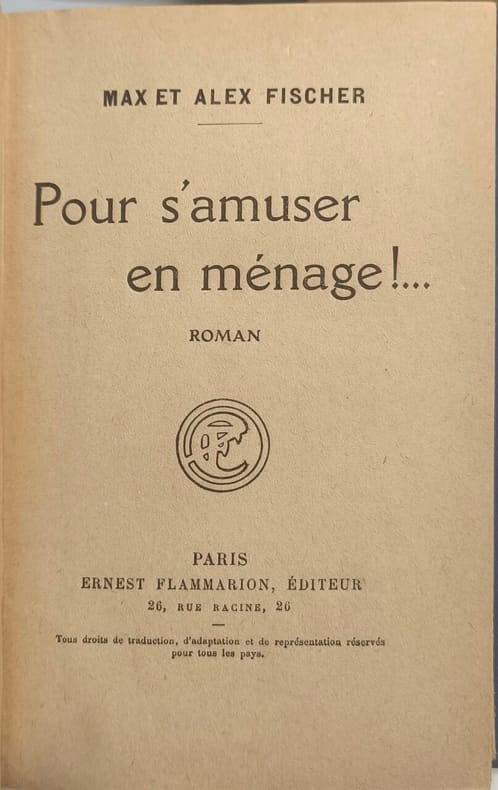 MAX ET ALEX FISCHER

Pour s'amuser en ménage!...

ROMAN

PARIS
ERNEST FLAMMARION, ÉDITEUR
26, RUE RACINE, 26

Tous droits de traduction, d'adaptation et de représentation réservés pour tous les pays.